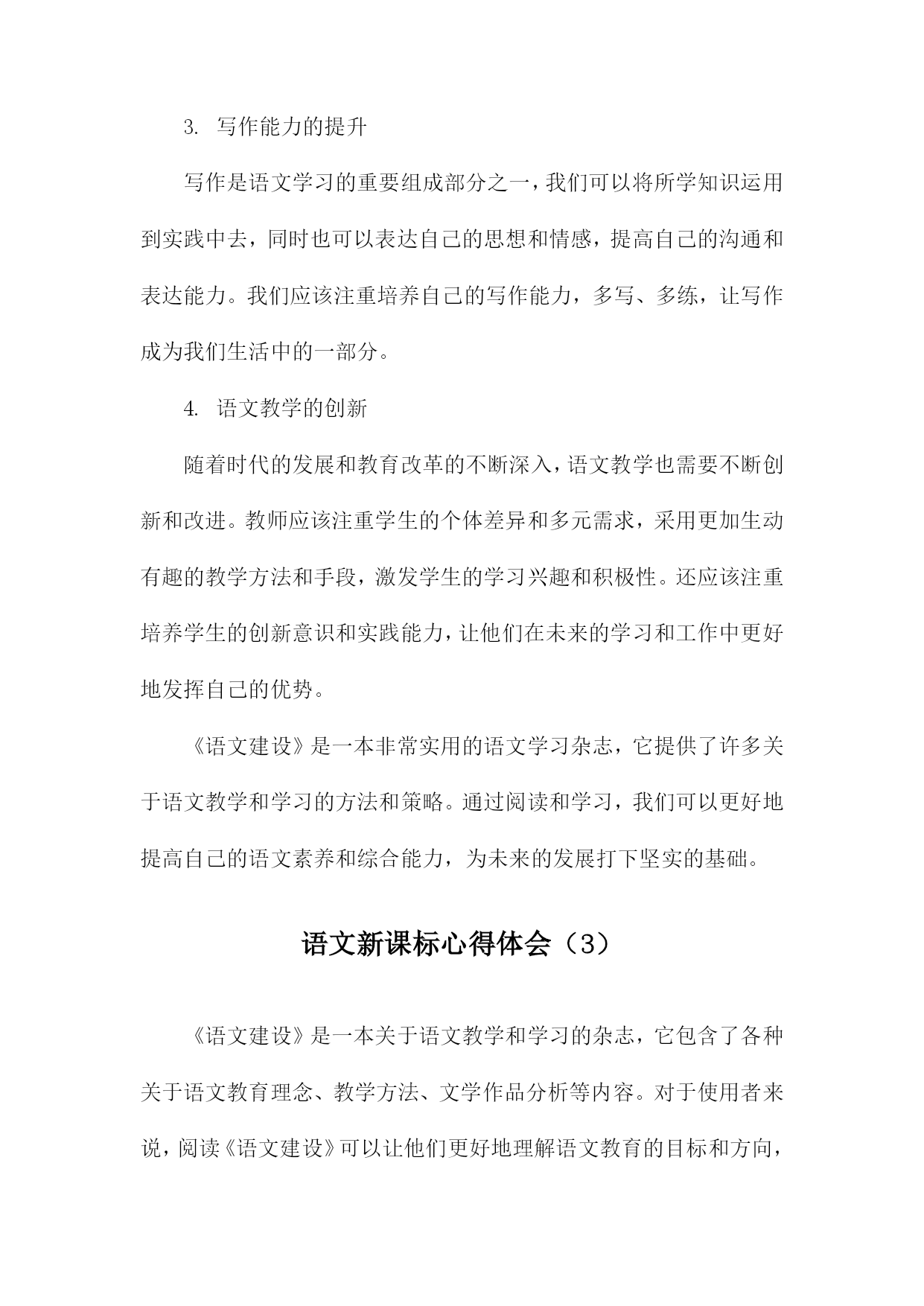 3. 写作能力的提升

写作是语文学习的重要组成部分之一，我们可以将所学知识运用到实践中去，同时也可以表达自己的思想和情感，提高自己的沟通和表达能力。我们应该注重培养自己的写作能力，多写、多练，让写作成为我们生活中的一部分。

4. 语文教学的创新

随着时代的发展和教育改革的不断深入，语文教学也需要不断创新和改进。教师应该注重学生的个体差异和多元需求，采用更加生动有趣的教学方法和手段，激发学生的学习兴趣和积极性。还应该注重培养学生的创新意识和实践能力，让他们在未来的学习和工作中更好地发挥自己的优势。

《语文建设》是一本非常实用的语文学习杂志，它提供了许多关于语文教学和学习的方法和策略。通过阅读和学习，我们可以更好地提高自己的语文素养和综合能力，为未来的发展打下坚实的基础。

语文新课标心得体会（3）

《语文建设》是一本关于语文教学和学习的杂志，它包含了各种关于语文教育理念、教学方法、文学作品分析等内容。对于使用者来说，阅读《语文建设》可以让他们更好地理解语文教育的目标和方向，